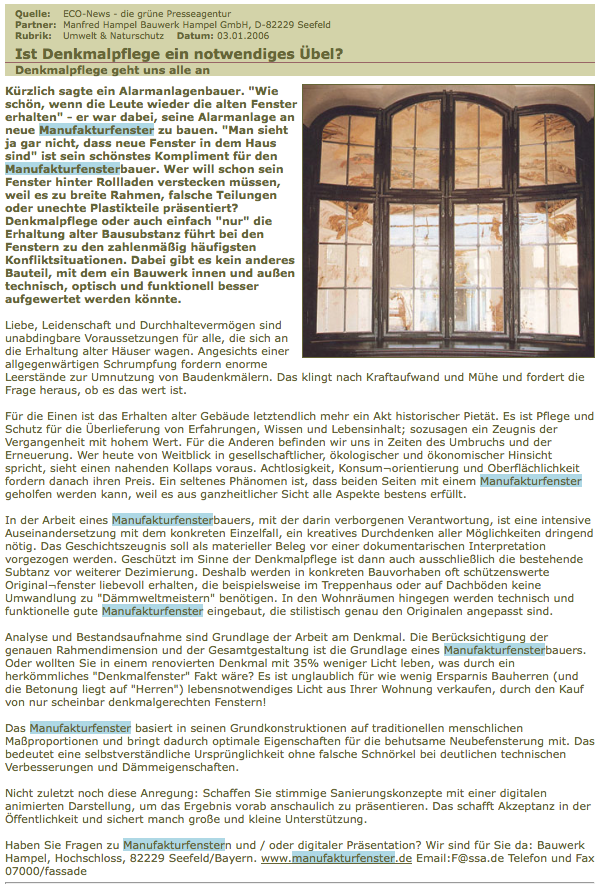 Quelle: ECO-News - die grüne Presseagentur
Partner: Manfred Hampel Bauwerk Hampel GmbH, D-82229 Seefeld
Rubrik: Umwelt & Naturschutz Datum: 03.01.2006

Ist Denkmalpflege ein notwendiges Übel?

Denkmalpflege geht uns alle an

Kürzlich sagte ein Alarmanlagenbauer. "Wie schön, wenn die Leute wieder die alten Fenster erhalten" - er war dabei, seine Alarmanlage an neue Manufakturfenster zu bauen. "Man sieht ja gar nicht, dass neue Fenster in dem Haus sind" ist sein schönstes Kompliment für den Manufakturfensterbauer. Wer will schon sein Fenster hinter Rollladen verstecken müssen, weil es zu breite Rahmen, falsche Teilungen oder unechte Plastikteile präsentiert? Denkmalpflege oder auch einfach "nur" die Erhaltung alter Bausubstanz führt bei den Fenstern zu den zahlenmäßig häufigsten Konfliktsituationen. Dabei gibt es kein anderes Bauteil, mit dem ein Bauwerk innen und außen technisch, optisch und funktionell besser aufgewertet werden könnte.

Liebe, Leidenschaft und Durchhaltevermögen sind unabdingbare Voraussetzungen für alle, die sich an die Erhaltung alter Häuser wagen. Angesichts einer allgegenwärtigen Schrumpfung fordern enorme Leerstände zur Umnutzung von Baudenkmälern. Das klingt nach Kraftaufwand und Mühe und fordert die Frage heraus, ob es das wert ist.

Für die Einen ist das Erhalten alter Gebäude letztendlich mehr ein Akt historischer Pietät. Es ist Pflege und Schutz für die Überlieferung von Erfahrungen, Wissen und Lebensinhalt; sozusagen ein Zeugnis der Vergangenheit mit hohem Wert. Für die Anderen befinden wir uns in Zeiten des Umbruchs und der Erneuerung. Wer heute von Weitblick in gesellschaftlicher, ökologischer und ökonomischer Hinsicht spricht, sieht einen nahenden Kollaps voraus. Achtlosigkeit, Konsum¬orientierung und Oberflächlichkeit fordern danach ihren Preis. Ein seltenes Phänomen ist, dass beiden Seiten mit einem Manufakturfenster geholfen werden kann, weil es aus ganzheitlicher Sicht alle Aspekte bestens erfüllt.

In der Arbeit eines Manufakturfensterbauers, mit der darin verborgenen Verantwortung, ist eine intensive Auseinandersetzung mit dem konkreten Einzelfall, ein kreatives Durchdenken aller Möglichkeiten dringend nötig. Das Geschichtszeugnis soll als materieller Beleg vor einer dokumentarischen Interpretation vorgezogen werden. Geschützt im Sinne der Denkmalpflege ist dann auch ausschließlich die bestehende Subtanz vor weiterer Dezimierung. Deshalb werden in konkreten Bauvorhaben oft schützenswerte Original¬fenster liebevoll erhalten, die beispielsweise im Treppenhaus oder auf Dachböden keine Umwandlung zu "Dämmweltmeistern" benötigen. In den Wohnräumen hingegen werden technisch und funktionelle gute Manufakturfenster eingebaut, die stilistisch genau den Originalen angepasst sind.

Analyse und Bestandsaufnahme sind Grundlage der Arbeit am Denkmal. Die Berücksichtigung der genauen Rahmendimension und der Gesamtgestaltung ist die Grundlage eines Manufakturfensterbauers. Oder wollten Sie in einem renovierten Denkmal mit 35% weniger Licht leben, was durch ein herkömmliches "Denkmalfenster" Fakt wäre? Es ist unglaublich für wie wenig Ersparnis Bauherren (und die Betonung liegt auf "Herren") lebensnotwendiges Licht aus Ihrer Wohnung verkaufen, durch den Kauf von nur scheinbar denkmalgerechten Fenstern!

Das Manufakturfenster basiert in seinen Grundkonstruktionen auf traditionellen menschlichen Maßproportionen und bringt dadurch optimale Eigenschaften für die behutsame Neubefensterung mit. Das bedeutet eine selbstverständliche Ursprünglichkeit ohne falsche Schnörkel bei deutlichen technischen Verbesserungen und Dämmeigenschaften.

Nicht zuletzt noch diese Anregung: Schaffen Sie stimmige Sanierungskonzepte mit einer digitalen animierten Darstellung, um das Ergebnis vorab anschaulich zu präsentieren. Das schafft Akzeptanz in der Öffentlichkeit und sichert manch große und kleine Unterstützung.

Haben Sie Fragen zu Manufakturfenstern und / oder digitaler Präsentation? Wir sind für Sie da: Bauwerk Hampel, Hochschloss, 82229 Seefeld/Bayern. www.manufakturfenster.de Email:F@ssa.de Telefon und Fax 07000/fassade